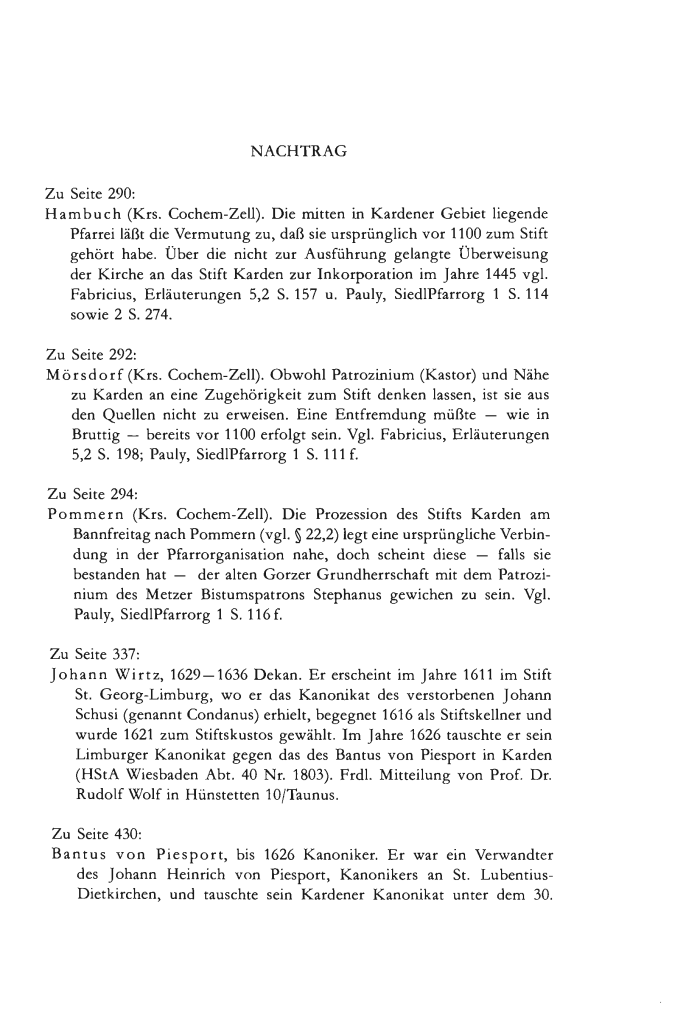 NACHTRAG

Zu Seite 290:
Hambuch (Krs. Cochem-Zell). Die mitten in Kardener Gebiet liegende Pfarrei läßt die Vermutung zu, daß sie ursprünglich vor 1100 zum Stift gehört habe. Über die nicht zur Ausführung gelangte Überweisung der Kirche an das Stift Karden zur Inkorporation im Jahre 1445 vgl. Fabricius, Erläuterungen 5,2 S. 157 u. Pauly, SiedlPfarrorg 1 S. 114 sowie 2 S. 274.

Zu Seite 292:
Mörsdorf (Krs. Cochem-Zell). Obwohl Patrozinium (Kastor) und Nähe zu Karden an eine Zugehörigkeit zum Stift denken lassen, ist sie aus den Quellen nicht zu erweisen. Eine Entfremdung müßte — wie in Bruttig — bereits vor 1100 erfolgt sein. Vgl. Fabricius, Erläuterungen 5,2 S. 198; Pauly, SiedlPfarrorg 1 S. 111 f.

Zu Seite 294:
Pommern (Krs. Cochem-Zell). Die Prozession des Stifts Karden am Bannfreitag nach Pommern (vgl. § 22,2) legt eine ursprüngliche Verbindung in der Pfarrorganisation nahe, doch scheint diese — falls sie bestanden hat — der alten Gorzer Grundherrschaft mit dem Patrozinium des Metzer Bistumspatrons Stephanus gewichen zu sein. Vgl. Pauly, SiedlPfarrorg 1 S. 116 f.

Zu Seite 337:
Johann Wirtz, 1629—1636 Dekan. Er erscheint im Jahre 1611 im Stift St. Georg-Limburg, wo er das Kanonikat des verstorbenen Johann Schusi (genannt Condanus) erhielt, begegnet 1616 als Stiftskellner und wurde 1621 zum Stiftskustos gewählt. Im Jahre 1626 tauschte er sein Limburger Kanonikat gegen das des Bantus von Piesport in Karden (HStA Wiesbaden Abt. 40 Nr. 1803). Frdl. Mitteilung von Prof. Dr. Rudolf Wolf in Hünstetten 10/Taunus.

Zu Seite 430:
Bantus von Piesport, bis 1626 Kanoniker. Er war ein Verwandter des Johann Heinrich von Piesport, Kanonikers an St. Lubentius-Dietkirchen, und tauschte sein Kardener Kanonikat unter dem 30.